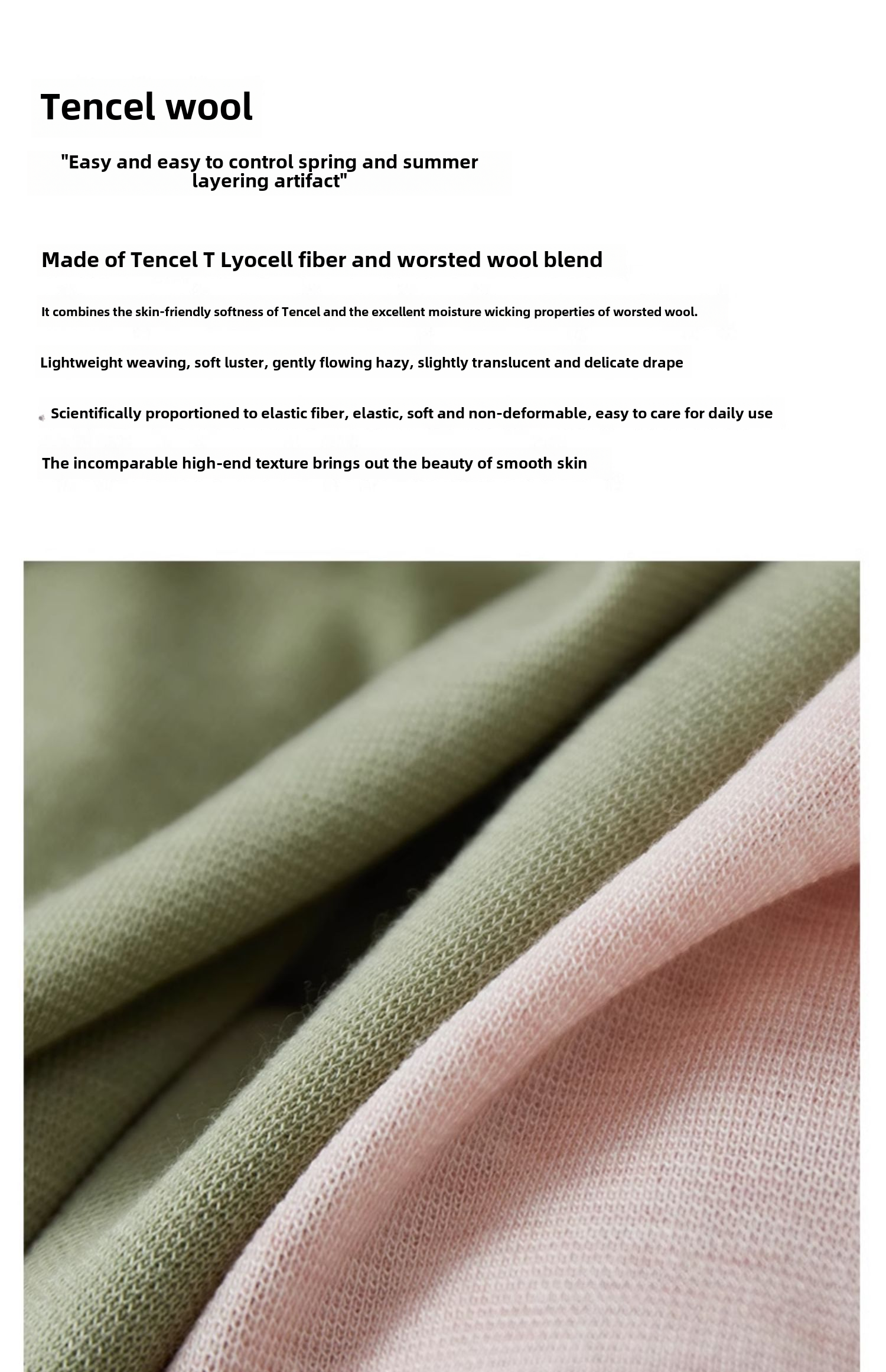 Tencel wool

"Easy and easy to control spring and summer layering artifact"

Made of Tencel T Lyocell fiber and worsted wool blend

It combines the skin-friendly softness of Tencel and the excellent moisture wicking properties of worsted wool.

Lightweight weaving, soft luster, gently flowing hazy, slightly translucent and delicate drape

Scientifically proportioned to elastic fiber, elastic, soft and non-deformable, easy to care for daily use

The incomparable high-end texture brings out the beauty of smooth skin